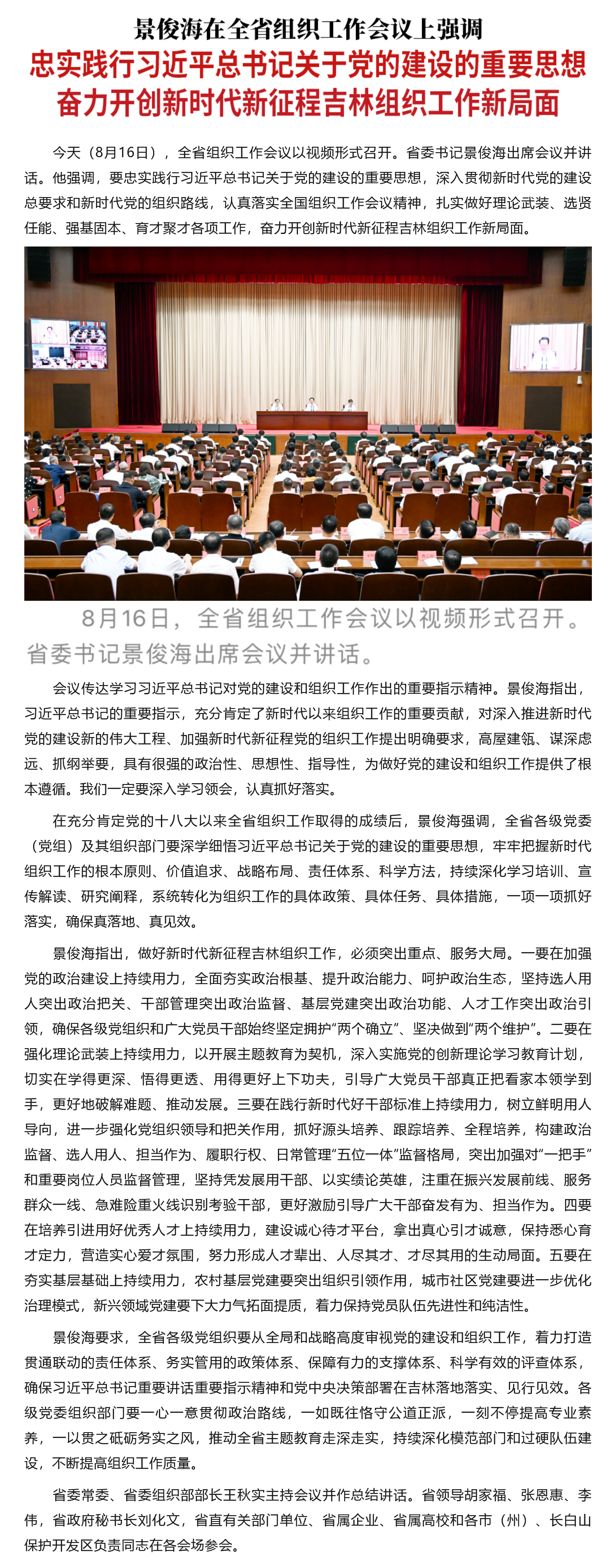 景俊海在全省组织工作会议上强调
忠实践行习近平总书记关于党的建设的重要思想
奋力开创新时代新征程吉林组织工作新局面

今天（8月16日），全省组织工作会议以视频形式召开。省委书记景俊海出席会议并讲话。他强调，要忠实践行习近平总书记关于党的建设的重要思想，深入贯彻新时代党的建设总要求和新时代党的组织路线，认真落实全国组织工作会议精神，扎实做好理论武装、选贤任能、强基固本、育才聚才各项工作，奋力开创新时代新征程吉林组织工作新局面。

8月16日，全省组织工作会议以视频形式召开。省委书记景俊海出席会议并讲话。

会议传达学习习近平总书记对党的建设和组织工作作出的重要指示精神。景俊海指出，习近平总书记的重要指示，充分肯定了新时代以来组织工作的重要贡献，对深入推进新时代党的建设新的伟大工程、加强新时代新征程党的组织工作提出明确要求，高屋建瓴、谋深虑远、抓纲举要，具有很强的政治性、思想性、指导性，为做好党的建设和组织工作提供了根本遵循。我们一定要深入学习领会，认真抓好落实。

在充分肯定党的十八大以来全省组织工作取得的成绩后，景俊海强调，全省各级党委（党组）及其组织部门要深学细悟习近平总书记关于党的建设的重要思想，牢牢把握新时代组织工作的根本原则、价值追求、战略布局、责任体系、科学方法，持续深化学习培训、宣传解读、研究阐释，系统转化为组织工作的具体政策、具体任务、具体措施，一项一项抓好落实，确保真落地、真见效。

景俊海指出，做好新时代新征程吉林组织工作，必须突出重点、服务大局。一要在加强党的政治建设上持续用力，全面夯实政治根基、提升政治能力、呵护政治生态，坚持选人用人突出政治把关、干部管理突出政治监督、基层党建突出政治功能、人才工作突出政治引领，确保各级党组织和广大党员干部始终坚定拥护“两个确立”、坚决做到“两个维护”。二要在强化理论武装上持续用力，以开展主题教育为契机，深入实施党的创新理论学习教育计划，切实在学得更深、悟得更透、用得更好上下功夫，引导广大党员干部真正把看家本领学到手，更好地破解难题、推动发展。三要在践行新时代好干部标准上持续用力，树立鲜明用人导向，进一步强化党组织领导和把关作用，抓好源头培养、跟踪培养、全程培养，构建政治监督、选人用人、担当作为、履职行权、日常管理“五位一体”监督格局，突出加强对“一把手”和重要岗位人员监督管理，坚持凭发展用干部、以实绩论英雄，注重在振兴发展前线、服务群众一线、急难险重火线识别考验干部，更好激励引导广大干部奋发有为、担当作为。四要在培养引进用好优秀人才上持续用力，建设诚心待才平台，拿出真心引才诚意，保持悉心育才定力，营造实心爱才氛围，努力形成人才辈出、人尽其才、才尽其用的生动局面。五要在夯实基层基础上持续用力，农村基层党建要突出组织引领作用，城市社区党建要进一步优化治理模式，新兴领域党建要下大力气拓面提质，着力保持党员队伍先进性和纯洁性。

景俊海要求，全省各级党组织要从全局和战略高度审视党的建设和组织工作，着力打造贯通联动的责任体系、务实管用的政策体系、保障有力的支撑体系、科学有效的评查体系，确保习近平总书记重要讲话重要指示精神和党中央决策部署在吉林落地落实、见行见效。各级党委组织部门要一心一意贯彻政治路线，一如既往恪守公道正派，一刻不停提高专业素养，一以贯之砥砺务实之风，推动全省主题教育走深走实，持续深化模范部门和过硬队伍建设，不断提高组织工作质量。

省委常委、省委组织部部长王秋实主持会议并作总结讲话。省领导胡家福、张恩惠、李伟，省政府秘书长刘化文，省直有关部门单位、省属企业、省属高校和各市（州）、长白山保护开发区负责同志在各会场参会。